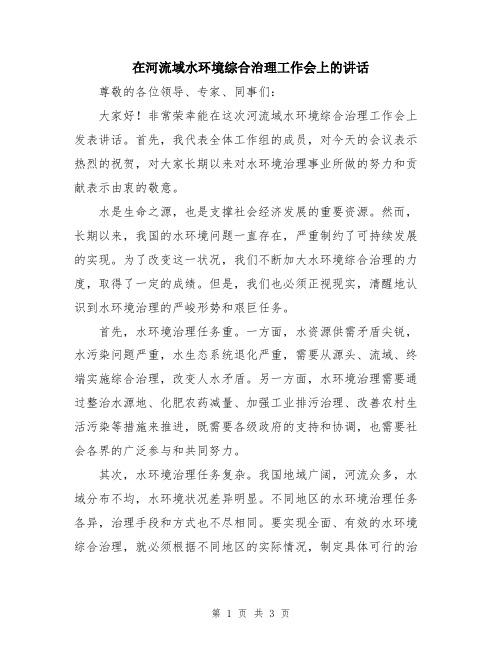 在河流域水环境综合治理工作会上的讲话

尊敬的各位领导、专家、同事们:

大家好!非常荣幸能在这次河流域水环境综合治理工作会上发表讲话。首先,我代表全体工作组的成员,对今天的会议表示热烈的祝贺,对大家长期以来对水环境治理事业所做的努力和贡献表示由衷的敬意。

水是生命之源,也是支撑社会经济发展的重要资源。然而,长期以来,我国的水环境问题一直存在,严重制约了可持续发展的实现。为了改变这一状况,我们不断加大水环境综合治理的力度,取得了一定的成绩。但是,我们也必须正视现实,清醒地认识到水环境治理的严峻形势和艰巨任务。

首先,水环境治理任务重。一方面,水资源供需矛盾尖锐,水污染问题严重,水生态系统退化严重,需要从源头、流域、终端实施综合治理,改变人水矛盾。另一方面,水环境治理需要通过整治水源地、化肥农药减量、加强工业排污治理、改善农村生活污染等措施来推进,既需要各级政府的支持和协调,也需要社会各界的广泛参与和共同努力。

其次,水环境治理任务复杂。我国地域广阔,河流众多,水域分布不均,水环境状况差异明显。不同地区的水环境治理任务各异,治理手段和方式也不尽相同。要实现全面、有效的水环境综合治理,就必须根据不同地区的实际情况,制定具体可行的治

第 1 页 共 3 页